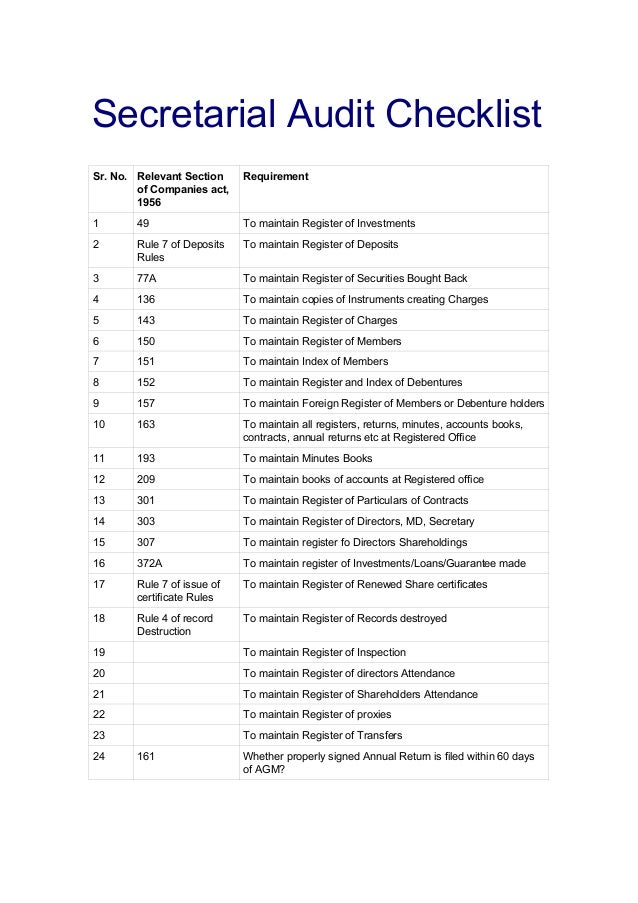 Secretarial Audit Checklist

| Sr. No. | Relevant Section of Companies act, 1956 | Requirement |
|---|---|---|
| 1 | 49 | To maintain Register of Investments |
| 2 | Rule 7 of Deposits Rules | To maintain Register of Deposits |
| 3 | 77A | To maintain Register of Securities Bought Back |
| 4 | 136 | To maintain copies of Instruments creating Charges |
| 5 | 143 | To maintain Register of Charges |
| 6 | 150 | To maintain Register of Members |
| 7 | 151 | To maintain Index of Members |
| 8 | 152 | To maintain Register and Index of Debentures |
| 9 | 157 | To maintain Foreign Register of Members or Debenture holders |
| 10 | 163 | To maintain all registers, returns, minutes, accounts books, contracts, annual returns etc at Registered Office |
| 11 | 193 | To maintain Minutes Books |
| 12 | 209 | To maintain books of accounts at Registered office |
| 13 | 301 | To maintain Register of Particulars of Contracts |
| 14 | 303 | To maintain Register of Directors, MD, Secretary |
| 15 | 307 | To maintain register fo Directors Shareholdings |
| 16 | 372A | To maintain register of Investments/Loans/Guarantee made |
| 17 | Rule 7 of issue of certificate Rules | To maintain Register of Renewed Share certificates |
| 18 | Rule 4 of record Destruction | To maintain Register of Records destroyed |
| 19 | | To maintain Register of Inspection |
| 20 | | To maintain Register of directors Attendance |
| 21 | | To maintain Register of Shareholders Attendance |
| 22 | | To maintain Register of proxies |
| 23 | | To maintain Register of Transfers |
| 24 | 161 | Whether properly signed Annual Return is filed within 60 days of AGM? |